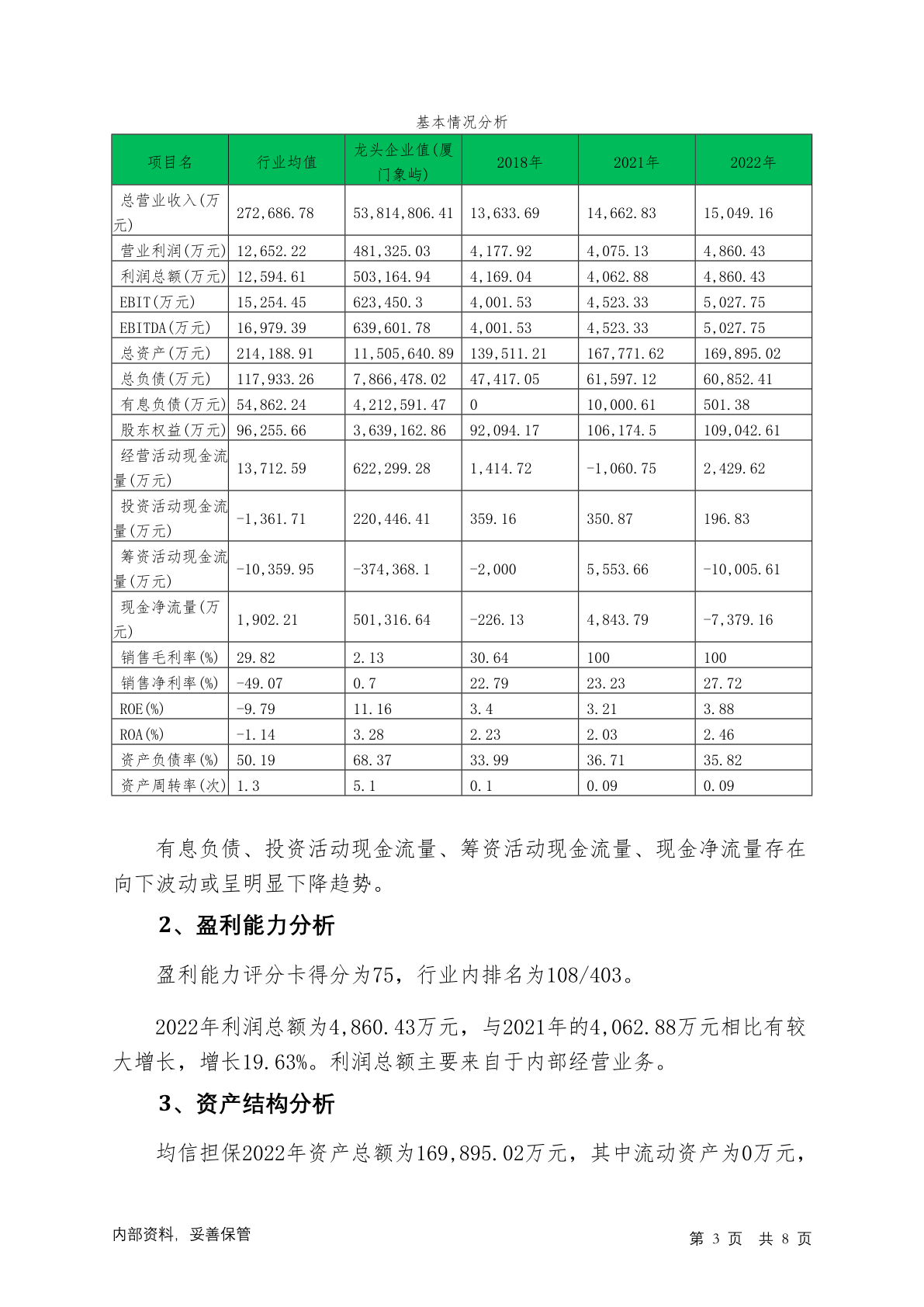 基本情况分析

| 项目名 | 行业均值 | 龙头企业值(厦门象屿) | 2018年 | 2021年 | 2022年 |
|---|---|---|---|---|---|
| 总营业收入(万元) | 272,686.78 | 53,814,806.41 | 13,633.69 | 14,662.83 | 15,049.16 |
| 营业利润(万元) | 12,652.22 | 481,325.03 | 4,177.92 | 4,075.13 | 4,860.43 |
| 利润总额(万元) | 12,594.61 | 503,164.94 | 4,169.04 | 4,062.88 | 4,860.43 |
| EBIT(万元) | 15,254.45 | 623,450.3 | 4,001.53 | 4,523.33 | 5,027.75 |
| EBITDA(万元) | 16,979.39 | 639,601.78 | 4,001.53 | 4,523.33 | 5,027.75 |
| 总资产(万元) | 214,188.91 | 11,505,640.89 | 139,511.21 | 167,771.62 | 169,895.02 |
| 总负债(万元) | 117,933.26 | 7,866,478.02 | 47,417.05 | 61,597.12 | 60,852.41 |
| 有息负债(万元) | 54,862.24 | 4,212,591.47 | 0 | 10,000.61 | 501.38 |
| 股东权益(万元) | 96,255.66 | 3,639,162.86 | 92,094.17 | 106,174.5 | 109,042.61 |
| 经营活动现金流量(万元) | 13,712.59 | 622,299.28 | 1,414.72 | -1,060.75 | 2,429.62 |
| 投资活动现金流量(万元) | -1,361.71 | 220,446.41 | 359.16 | 350.87 | 196.83 |
| 筹资活动现金流量(万元) | -10,359.95 | -374,368.1 | -2,000 | 5,553.66 | -10,005.61 |
| 现金净流量(万元) | 1,902.21 | 501,316.64 | -226.13 | 4,843.79 | -7,379.16 |
| 销售毛利率(%) | 29.82 | 2.13 | 30.64 | 100 | 100 |
| 销售净利率(%) | -49.07 | 0.7 | 22.79 | 23.23 | 27.72 |
| ROE(%) | -9.79 | 11.16 | 3.4 | 3.21 | 3.88 |
| ROA(%) | -1.14 | 3.28 | 2.23 | 2.03 | 2.46 |
| 资产负债率(%) | 50.19 | 68.37 | 33.99 | 36.71 | 35.82 |
| 资产周转率(次) | 1.3 | 5.1 | 0.1 | 0.09 | 0.09 |

有息负债、投资活动现金流量、筹资活动现金流量、现金净流量存在向下波动或呈明显下降趋势。

2、盈利能力分析

盈利能力评分卡得分为75，行业内排名为108/403。

2022年利润总额为4,860.43万元，与2021年的4,062.88万元相比有较大增长，增长19.63%。利润总额主要来自于内部经营业务。

3、资产结构分析

均信担保2022年资产总额为169,895.02万元，其中流动资产为0万元，

内部资料，妥善保管

第 3 页 共 8 页